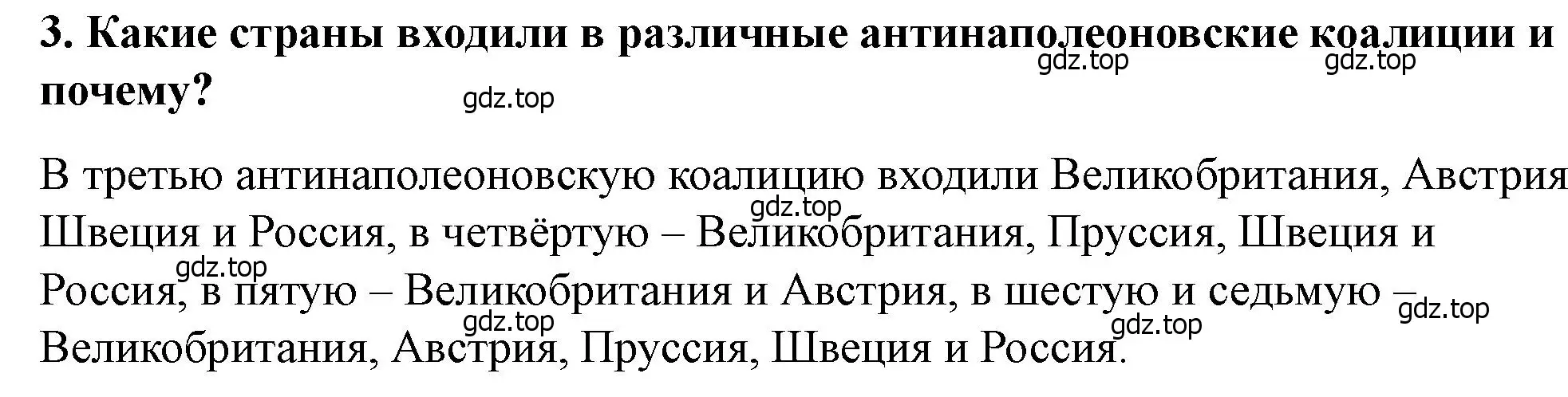 3. Какие страны входили в различные антинаполеоновские коалиции и почему?

gdz.top gdz.top gdz.top

В третью антинаполеоновскую коалицию входили Великобритания, Австрия Швеция и Россия, в четвёртую – Великобритания, Пруссия, Швеция и Россия, в пятую – Великобритания и Австрия, в шестую и седьмую – Великобритания, Австрия, Пруссия, Швеция и Россия.

gdz.top gdz.top gdz.top gdz.top gdz.top